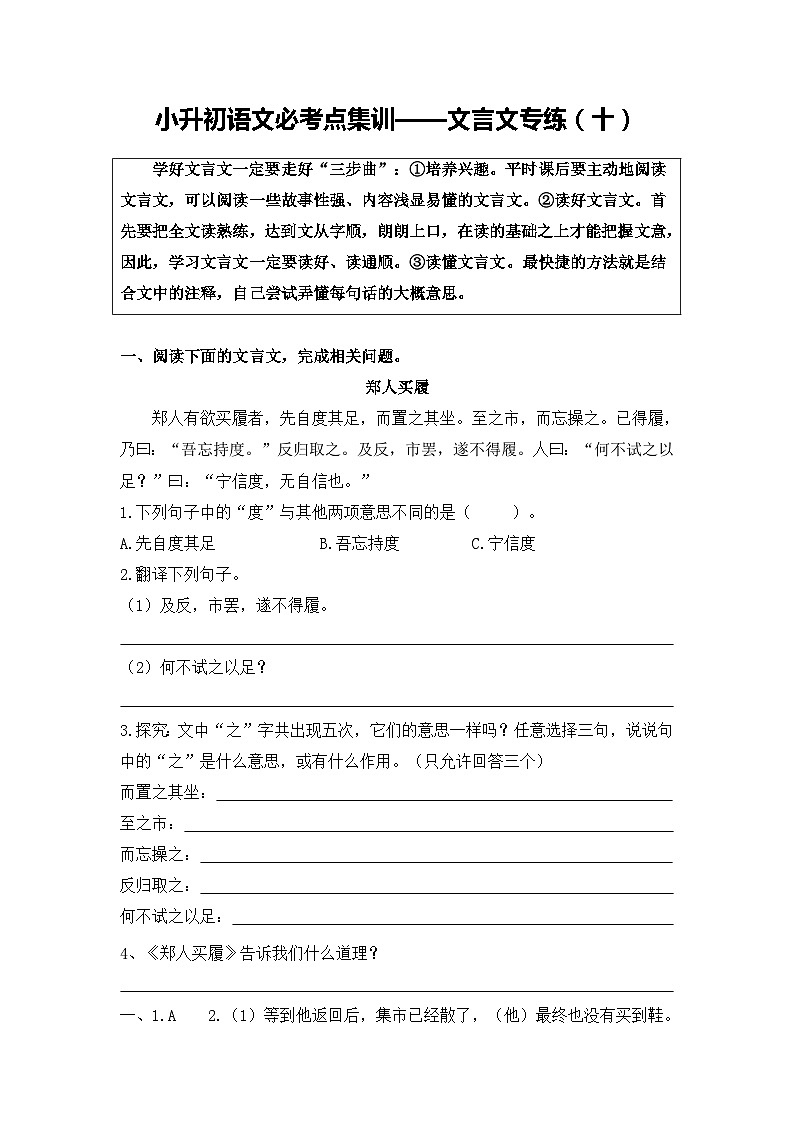 小升初语文必考点集训——文言文专练（十）

学好文言文一定要走好“三步曲”：①培养兴趣。平时课后要主动地阅读文言文，可以阅读一些故事性强、内容浅显易懂的文言文。②读好文言文。首先要把全文读熟练，达到文从字顺，朗朗上口，在读的基础之上才能把握文意，因此，学习文言文一定要读好、读通顺。③读懂文言文。最快捷的方法就是结合文中的注释，自己尝试弄懂每句话的大概意思。

一、阅读下面的文言文，完成相关问题。

郑人买履

郑人有欲买履者，先自度其足，而置之其坐。至之市，而忘操之。已得履，乃曰：“吾忘持度。”反归取之。及反，市罢，遂不得履。人曰：“何不试之以足？”曰：“宁信度，无自信也。”

1.下列句子中的“度”与其他两项意思不同的是（　　）。

A.先自度其足　　B.吾忘持度　　C.宁信度

2.翻译下列句子。

（1）及反，市罢，遂不得履。

（2）何不试之以足？

3.探究 文中“之”字共出现五次，它们的意思一样吗？任意选择三句，说说句中的“之”是什么意思，或有什么作用。（只允许回答三个）

而置之其坐：

至之市：

而忘操之：

反归取之：

何不试之以足：

4、《郑人买履》告诉我们什么道理？

一、1.A　2.（1）等到他返回后，集市已经散了，（他）最终也没有买到鞋。